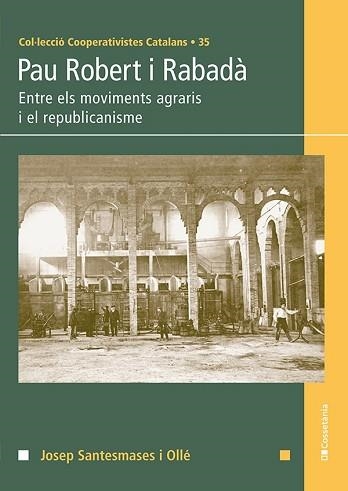 Col·lecció Cooperativistes Catalans • 35

Pau Robert i Rabadà

Entre els moviments agraris i el republicanisme

Josep Santesmases i Ollé

Cossetània